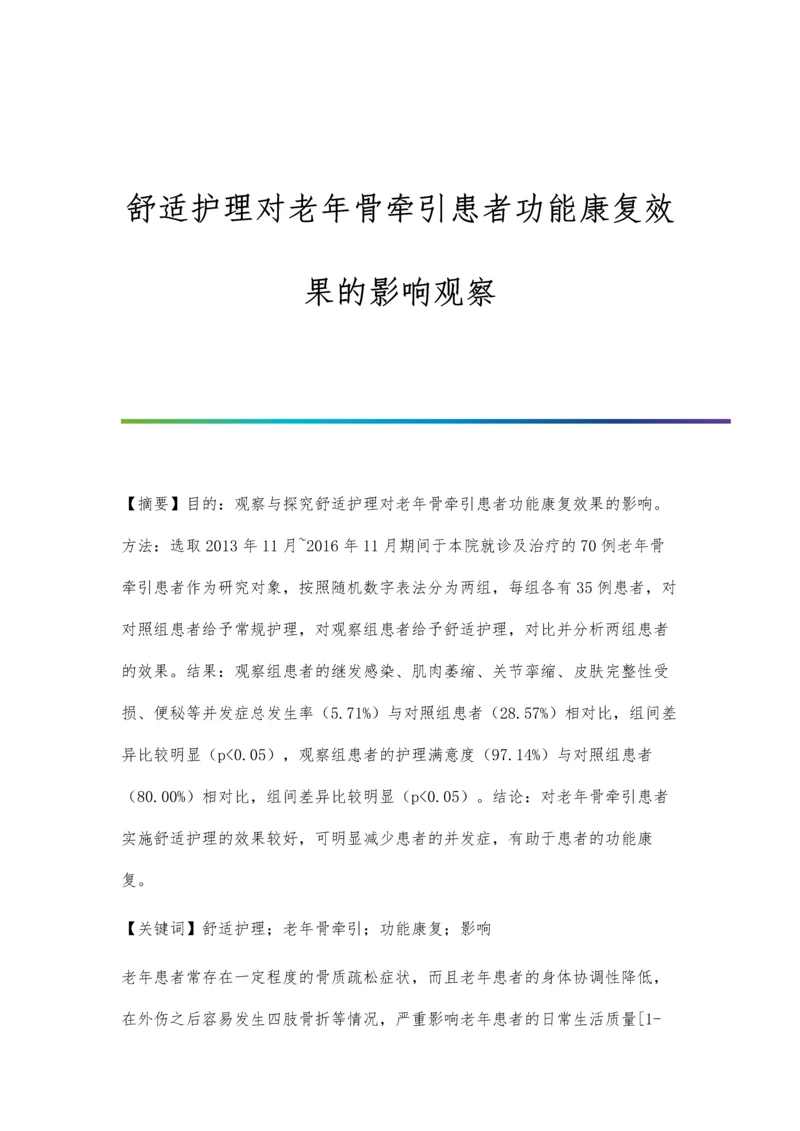 舒适护理对老年骨牵引患者功能康复效果的影响观察

【摘要】目的：观察与探究舒适护理对老年骨牵引患者功能康复效果的影响。方法：选取2013年11月~2016年11月期间于本院就诊及治疗的70例老年骨牵引患者作为研究对象，按照随机数字表法分为两组，每组各有35例患者，对对照组患者给予常规护理，对观察组患者给予舒适护理，对比并分析两组患者的效果。结果：观察组患者的继发感染、肌肉萎缩、关节挛缩、皮肤完整性受损、便秘等并发症总发生率（5.71%）与对照组患者（28.57%）相对比，组间差异比较明显（p<0.05），观察组患者的护理满意度（97.14%）与对照组患者（80.00%）相对比，组间差异比较明显（p<0.05）。结论：对老年骨牵引患者实施舒适护理的效果较好，可明显减少患者的并发症，有助于患者的功能康复。

【关键词】舒适护理；老年骨牵引；功能康复；影响

老年患者常存在一定程度的骨质疏松症状，而且老年患者的身体协调性降低，在外伤之后容易发生四肢骨折等情况，严重影响老年患者的日常生活质量[1-